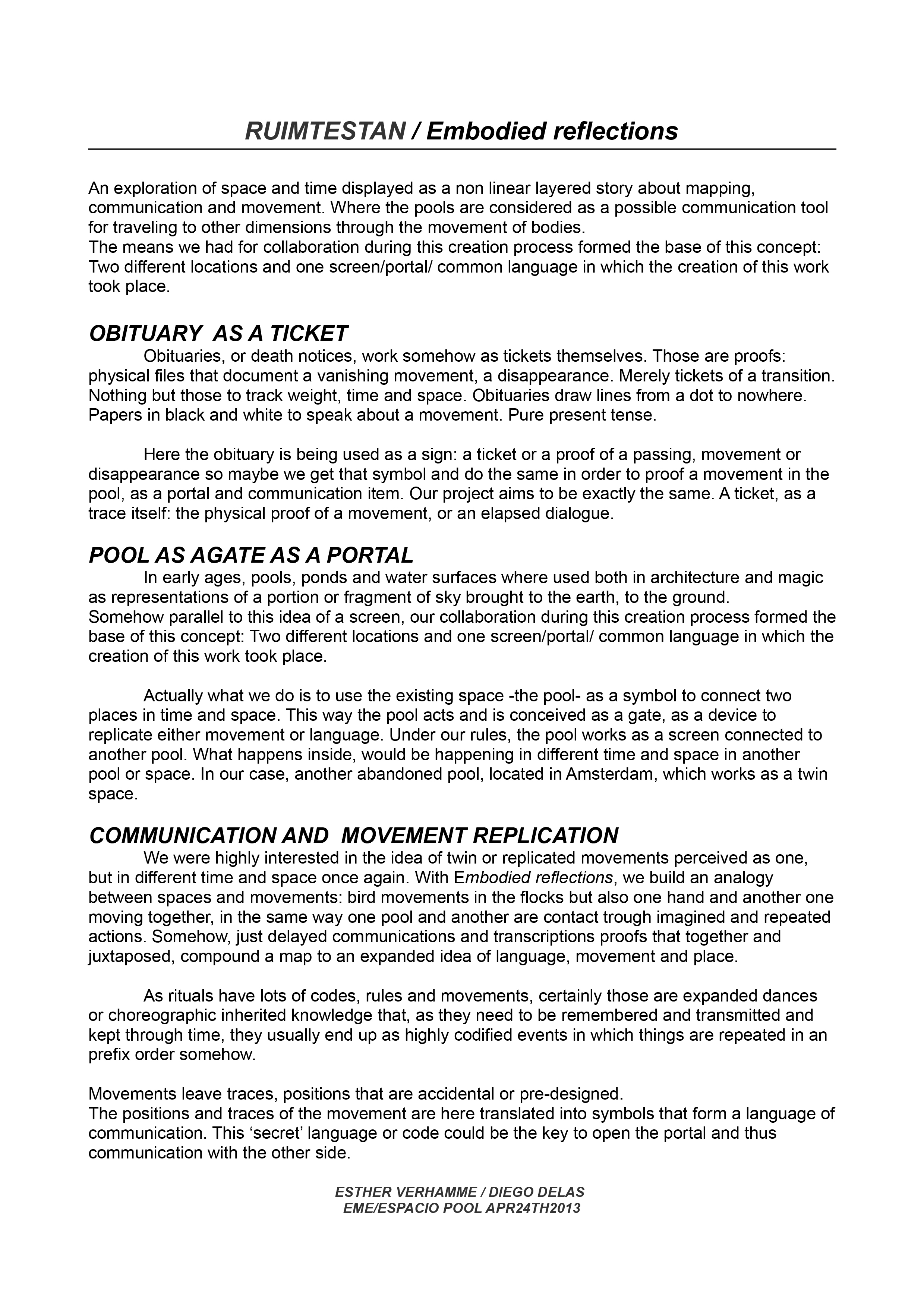 RUIMTESTAN / Embodied reflections

An exploration of space and time displayed as a non linear layered story about mapping, communication and movement. Where the pools are considered as a possible communication tool for traveling to other dimensions through the movement of bodies.
The means we had for collaboration during this creation process formed the base of this concept: Two different locations and one screen/portal/ common language in which the creation of this work took place.

OBITUARY AS A TICKET
Obituaries, or death notices, work somehow as tickets themselves. Those are proofs: physical files that document a vanishing movement, a disappearance. Merely tickets of a transition. Nothing but those to track weight, time and space. Obituaries draw lines from a dot to nowhere. Papers in black and white to speak about a movement. Pure present tense.

Here the obituary is being used as a sign: a ticket or a proof of a passing, movement or disappearance so maybe we get that symbol and do the same in order to proof a movement in the pool, as a portal and communication item. Our project aims to be exactly the same. A ticket, as a trace itself: the physical proof of a movement, or an elapsed dialogue.

POOL AS AGATE AS A PORTAL
In early ages, pools, ponds and water surfaces where used both in architecture and magic as representations of a portion or fragment of sky brought to the earth, to the ground.
Somehow parallel to this idea of a screen, our collaboration during this creation process formed the base of this concept: Two different locations and one screen/portal/ common language in which the creation of this work took place.

Actually what we do is to use the existing space -the pool- as a symbol to connect two places in time and space. This way the pool acts and is conceived as a gate, as a device to replicate either movement or language. Under our rules, the pool works as a screen connected to another pool. What happens inside, would be happening in different time and space in another pool or space. In our case, another abandoned pool, located in Amsterdam, which works as a twin space.

COMMUNICATION AND MOVEMENT REPLICATION
We were highly interested in the idea of twin or replicated movements perceived as one, but in different time and space once again. With Embodied reflections, we build an analogy between spaces and movements: bird movements in the flocks but also one hand and another one moving together, in the same way one pool and another are contact trough imagined and repeated actions. Somehow, just delayed communications and transcriptions proofs that together and juxtaposed, compound a map to an expanded idea of language, movement and place.

As rituals have lots of codes, rules and movements, certainly those are expanded dances or choreographic inherited knowledge that, as they need to be remembered and transmitted and kept through time, they usually end up as highly codified events in which things are repeated in an prefix order somehow.

Movements leave traces, positions that are accidental or pre-designed.
The positions and traces of the movement are here translated into symbols that form a language of communication. This ‘secret’ language or code could be the key to open the portal and thus communication with the other side.

ESTHER VERHAMME / DIEGO DELAS
EME/ESPACIO POOL APR24TH2013